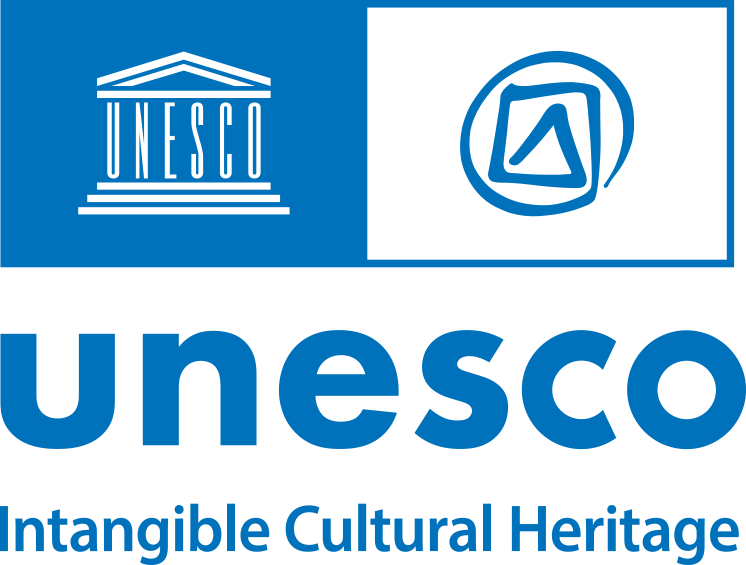 UNESCO

unesco
Intangible Cultural Heritage